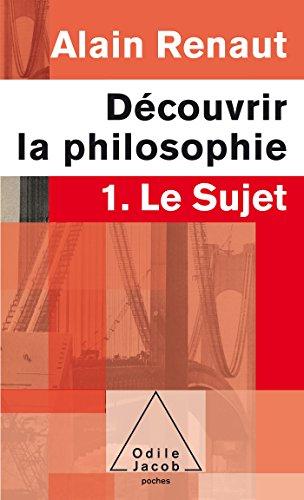 Alain Renaut

Découvrir la philosophie

1. Le Sujet

Odile Jacob

poches